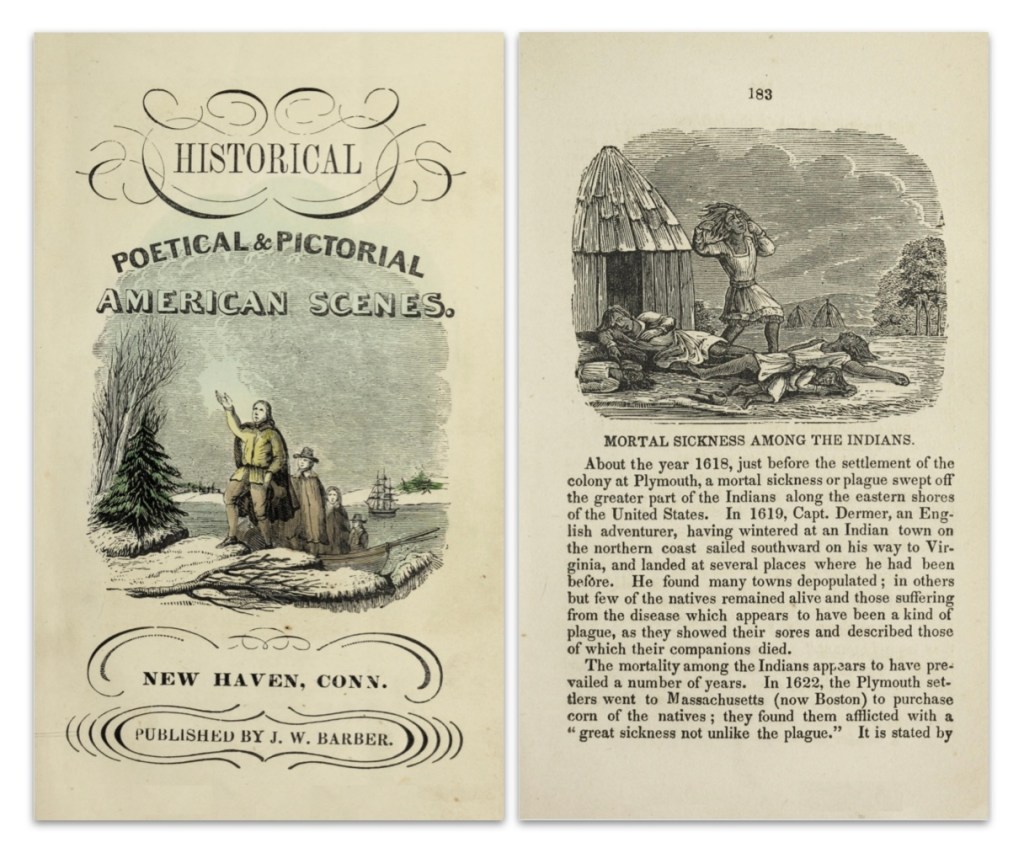 HISTORICAL

POETICAL & PICTORIAL

AMERICAN SCENES.

NEW HAVEN, CONN.

PUBLISHED BY J. W. BARBER.

183

MORTAL SICKNESS AMONG THE INDIANS.

About the year 1618, just before the settlement of the colony at Plymouth, a mortal sickness or plague swept off the greater part of the Indians along the eastern shores of the United States. In 1619, Capt. Dermer, an English adventurer, having wintered at an Indian town on the northern coast sailed southward on his way to Virginia, and landed at several places where he had been before. He found many towns depopulated; in others but few of the natives remained alive and those suffering from the disease which appears to have been a kind of plague, as they showed their sores and described those of which their companions died.

The mortality among the Indians appears to have prevailed a number of years. In 1622, the Plymouth settlers went to Massachusetts (now Boston) to purchase corn of the natives; they found them afflicted with a "great sickness not unlike the plague." It is stated by